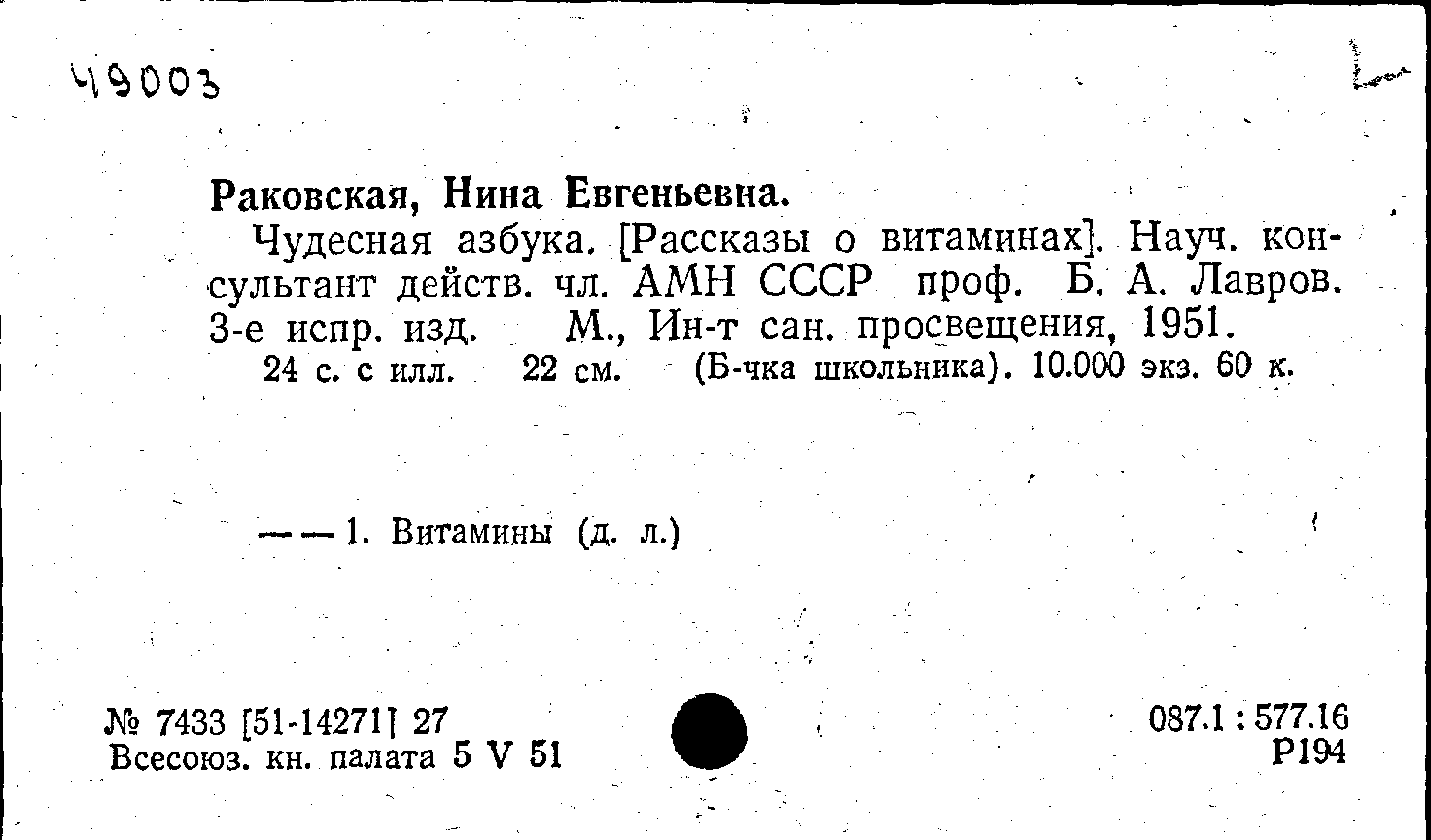 49003

Раковская, Нина Евгеньевна.

Чудесная азбука. [Рассказы о витаминах]. Науч. консультант действ. чл. АМН СССР проф. Б. А. Лавров. 3-е испр. изд. М., Ин-т сан. просвещения, 1951.

24 с. с илл. 22 см. (Б-чка школьника). 10.000 экз. 60 к.

— — 1. Витамины (д. л.)

№ 7433 [51-14271] 27
Всесоюз. кн. палата 5 V 51

087.1 : 577.16
Р194